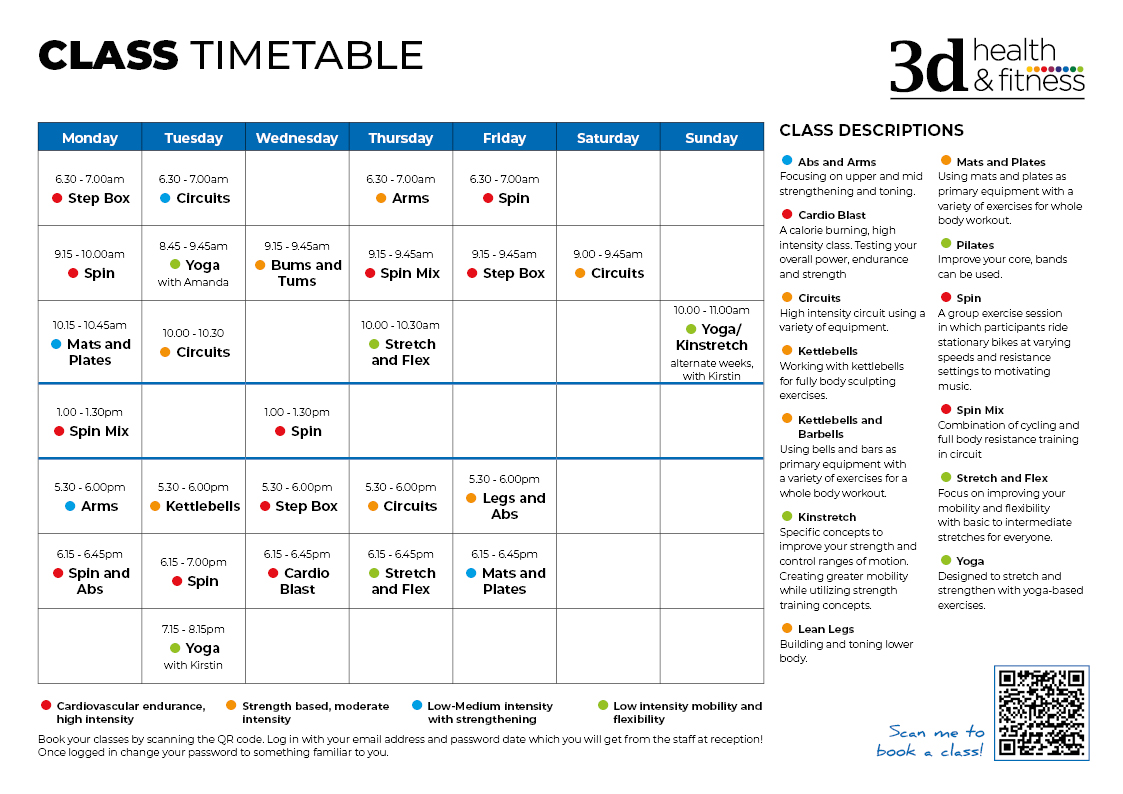 CLASS TIMETABLE

3d health & fitness

| Monday | Tuesday | Wednesday | Thursday | Friday | Saturday | Sunday |
|---|---|---|---|---|---|---|
| 6.30 - 7.00am Step Box | 6.30 - 7.00am Circuits | | 6.30 - 7.00am Arms | 6.30 - 7.00am Spin | | |
| 9.15 - 10.00am Spin | 8.45 - 9.45am Yoga with Amanda | 9.15 - 9.45am Bums and Tums | 9.15 - 9.45am Spin Mix | 9.15 - 9.45am Step Box | 9.00 - 9.45am Circuits | |
| 10.15 - 10.45am Mats and Plates | 10.00 - 10.30 Circuits | | 10.00 - 10.30am Stretch and Flex | | | 10.00 - 11.00am Yoga/ Kinstretch alternate weeks, with Kirstin |
| 1.00 - 1.30pm Spin Mix | | 1.00 - 1.30pm Spin | | | | |
| 5.30 - 6.00pm Arms | 5.30 - 6.00pm Kettlebells | 5.30 - 6.00pm Step Box | 5.30 - 6.00pm Circuits | 5.30 - 6.00pm Legs and Abs | | |
| 6.15 - 6.45pm Spin and Abs | 6.15 - 7.00pm Spin | 6.15 - 6.45pm Cardio Blast | 6.15 - 6.45pm Stretch and Flex | 6.15 - 6.45pm Mats and Plates | | |
| | 7.15 - 8.15pm Yoga with Kirstin | | | | | |

Cardiovascular endurance, high intensity
Strength based, moderate intensity
Low-Medium intensity with strengthening
Low intensity mobility and flexibility

Book your classes by scanning the QR code. Log in with your email address and password date which you will get from the staff at reception! Once logged in change your password to something familiar to you.

CLASS DESCRIPTIONS

Abs and Arms
Focusing on upper and mid strengthening and toning.

Cardio Blast
A calorie burning, high intensity class. Testing your overall power, endurance and strength

Circuits
High intensity circuit using a variety of equipment.

Kettlebells
Working with kettlebells for fully body sculpting exercises.

Kettlebells and Barbells
Using bells and bars as primary equipment with a variety of exercises for a whole body workout.

Kinstretch
Specific concepts to improve your strength and control ranges of motion. Creating greater mobility while utilizing strength training concepts.

Lean Legs
Building and toning lower body.

Mats and Plates
Using mats and plates as primary equipment with a variety of exercises for whole body workout.

Pilates
Improve your core, bands can be used.

Spin
A group exercise session in which participants ride stationary bikes at varying speeds and resistance settings to motivating music.

Spin Mix
Combination of cycling and full body resistance training in circuit

Stretch and Flex
Focus on improving your mobility and flexibility with basic to intermediate stretches for everyone.

Yoga
Designed to stretch and strengthen with yoga-based exercises.

Scan me to book a class!